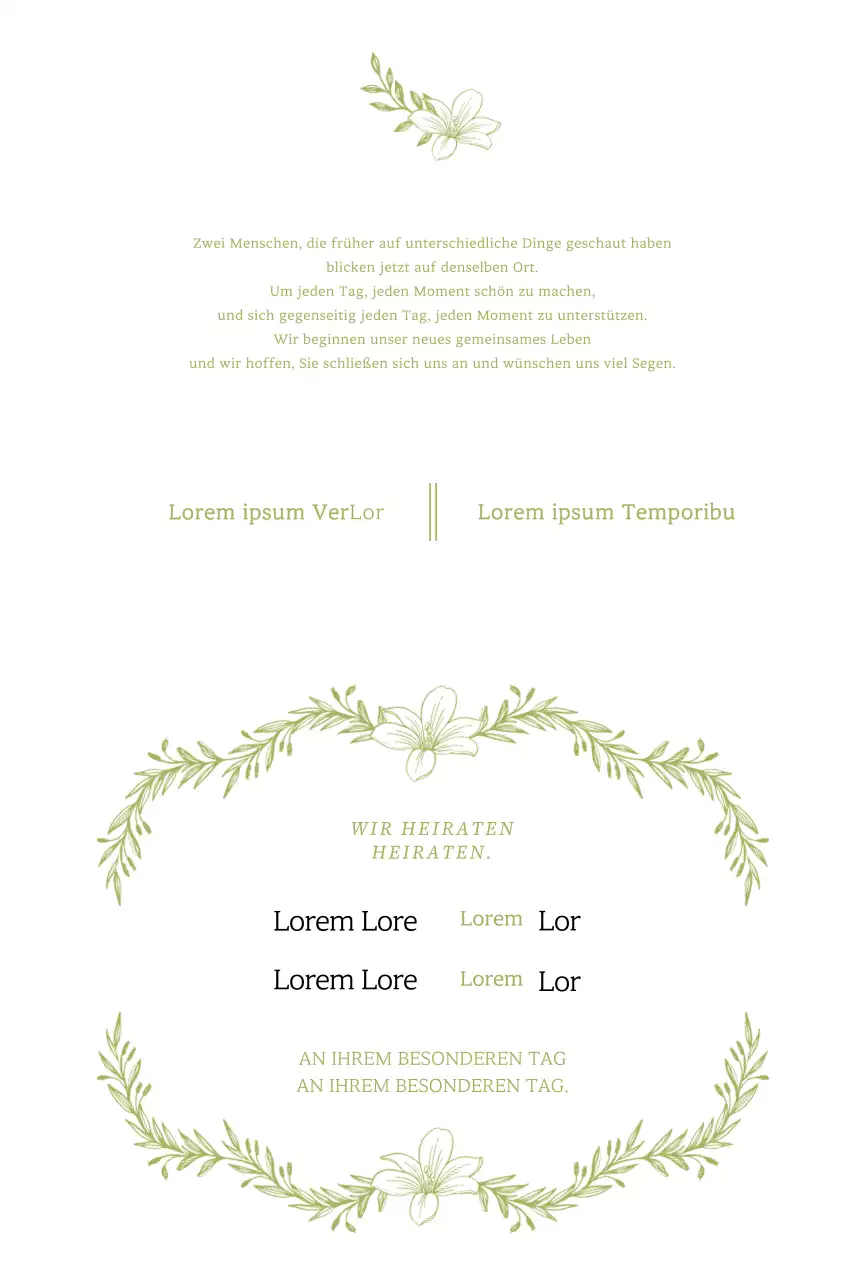 Zwei Menschen, die früher auf unterschiedliche Dinge geschaut haben
blicken jetzt auf denselben Ort.
Um jeden Tag, jeden Moment schön zu machen,
und sich gegenseitig jeden Tag, jeden Moment zu unterstützen.
Wir beginnen unser neues gemeinsames Leben
und wir hoffen, Sie schließen sich uns an und wünschen uns viel Segen.

Lorem ipsum VerLor

Lorem ipsum Temporibu

WIR HEIRATEN
HEIRATEN.

Lorem Lore Lorem Lor

Lorem Lore Lorem Lor

AN IHREM BESONDEREN TAG
AN IHREM BESONDEREN TAG.